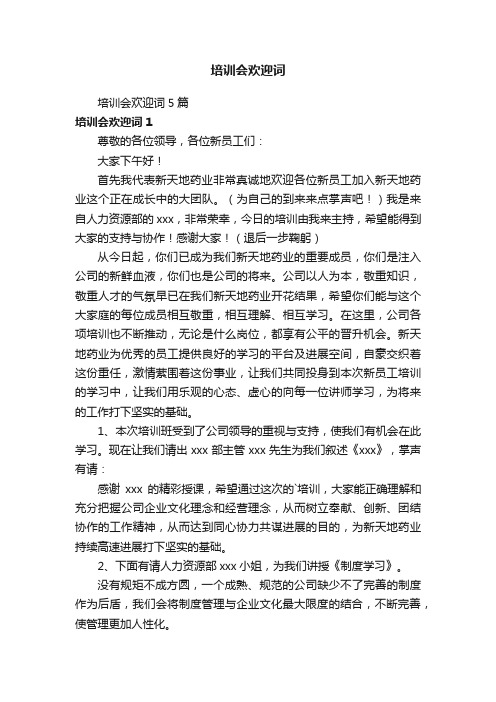 培训会欢迎词

培训会欢迎词 5 篇

培训会欢迎词 1

尊敬的各位领导，各位新员工们：

大家下午好！

首先我代表新天地药业非常真诚地欢迎各位新员工加入新天地药业这个正在成长中的大团队。（为自己的到来来点掌声吧！）我是来自人力资源部的 xxx，非常荣幸，今日的培训由我来主持，希望能得到大家的支持与协作！感谢大家！（退后一步鞠躬）

从今日起，你们已成为我们新天地药业的重要成员，你们是注入公司的新鲜血液，你们也是公司的将来。公司以人为本，敬重知识，敬重人才的气氛早已在我们新天地药业开花结果，希望你们能与这个大家庭的每位成员相互敬重，相互理解、相互学习。在这里，公司各项培训也不断推动，无论是什么岗位，都享有公平的晋升机会。新天地药业为优秀的员工提供良好的学习的平台及进展空间，自豪交织着这份重任，激情萦围着这份事业，让我们共同投身到本次新员工培训的学习中，让我们用乐观的心态、虚心的向每一位讲师学习，为将来的工作打下坚实的基础。

1、本次培训班受到了公司领导的重视与支持，使我们有机会在此学习。现在让我们请出 xxx 部主管 xxx 先生为我们叙述《xxx》，掌声有请：

感谢 xxx 的精彩授课，希望通过这次的`培训，大家能正确理解和充分把握公司企业文化理念和经营理念，从而树立奉献、创新、团结协作的工作精神，从而达到同心协力共谋进展的目的，为新天地药业持续高速进展打下坚实的基础。

2、下面有请人力资源部 xxx 小姐，为我们讲授《制度学习》。

没有规矩不成方圆，一个成熟、规范的公司缺少不了完善的制度作为后盾，我们会将制度管理与企业文化最大限度的结合，不断完善，使管理更加人性化。